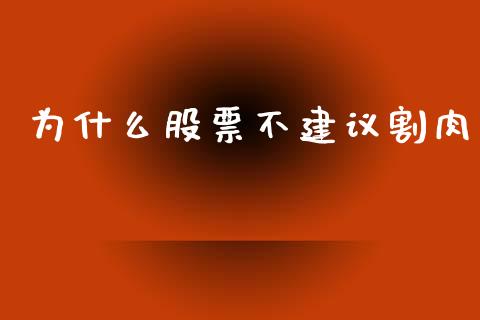 为什么股票不建议割肉